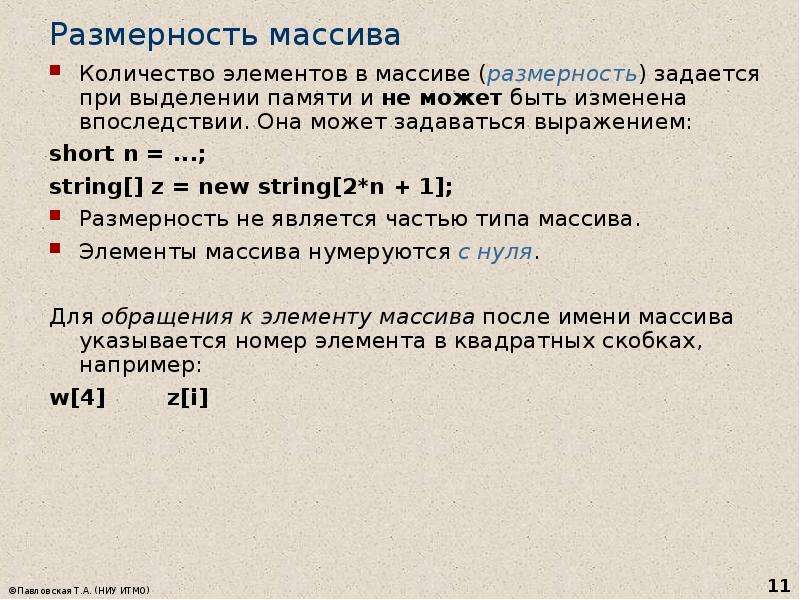 Размерность массива

Количество элементов в массиве (размерность) задается при выделении памяти и не может быть изменена впоследствии. Она может задаваться выражением:

short n = ...;

string[] z = new string[2*n + 1];

Размерность не является частью типа массива.

Элементы массива нумеруются с нуля.

Для обращения к элементу массива после имени массива указывается номер элемента в квадратных скобках, например:

w[4]    z[i]

©Павловская Т.А. (НИУ ИТМО)

11